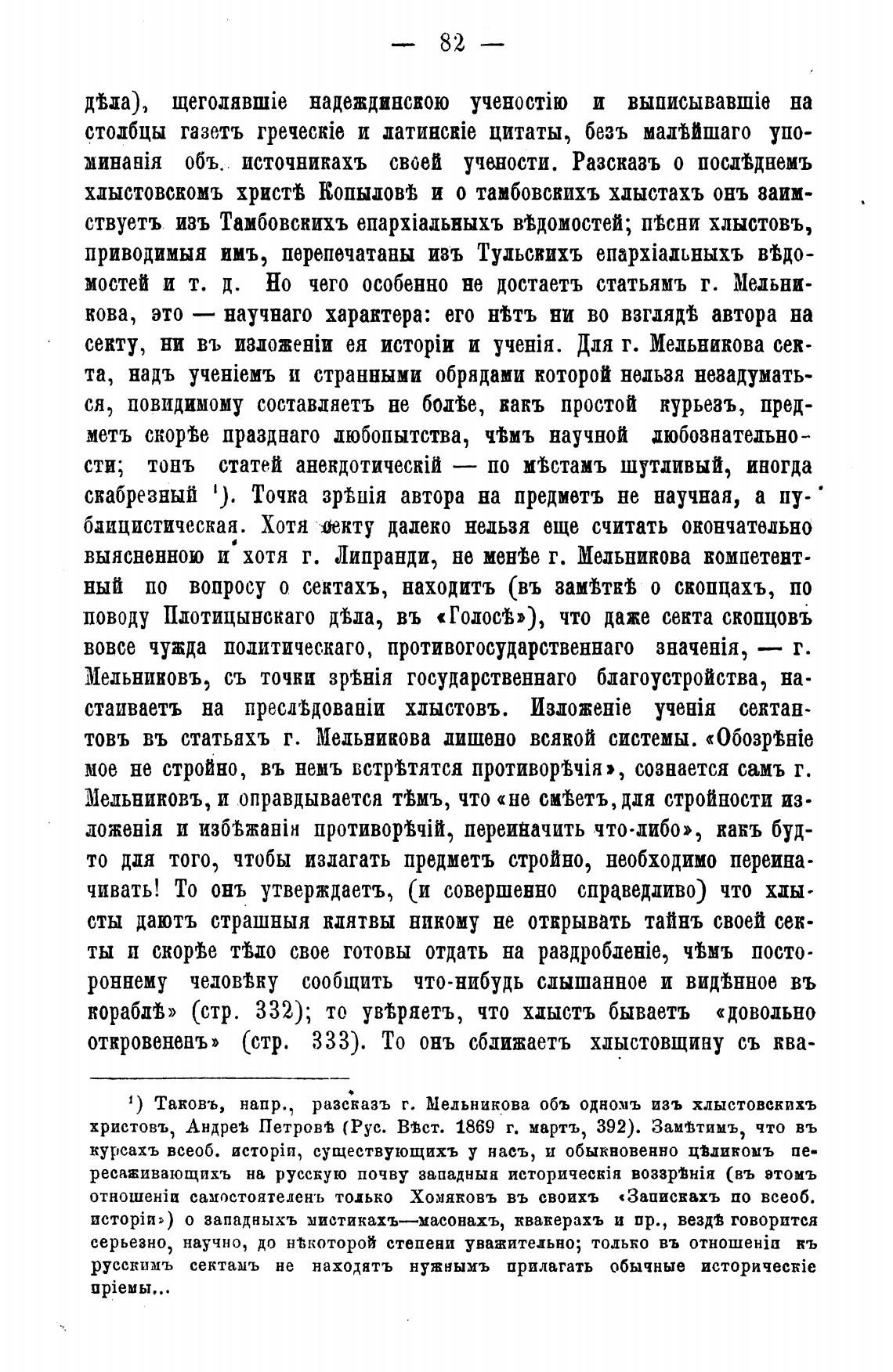 — 82 —

дѣла), щеголявшіе надеждинскою ученостію и выписывавшіе на столбцы газетъ греческіе и латинскіе цитаты, безъ малѣйшаго упоминанія объ источникахъ своей учености. Разсказъ о послѣднемъ хлыстовскомъ христѣ Копыловѣ и о тамбовскихъ хлыстахъ онъ заимствуетъ изъ Тамбовскихъ епархіальныхъ вѣдомостей; пѣсни хлыстовъ, приводимыя имъ, перепечатаны изъ Тульскихъ епархіальныхъ вѣдомостей и т. д. Но чего особенно не достаетъ статьямъ г. Мельникова, это — научнаго характера: его нѣтъ ни во взглядѣ автора на секту, ни въ изложеніи ея исторіи и ученія. Для г. Мельникова секта, надъ ученіемъ и странными обрядами которой нельзя незадуматься, повидимому составляетъ не болѣе, какъ простой курьезъ, предметъ скорѣе празднаго любопытства, чѣмъ научной любознательности; тонъ статей анекдотическій — по мѣстамъ шутливый, иногда скабрезный ¹). Точка зрѣнія автора на предметъ не научная, а публицистическая. Хотя секту далеко нельзя еще считать окончательно выясненною и хотя г. Липранди, не менѣе г. Мельникова компетентный по вопросу о сектахъ, находитъ (въ замѣткѣ о скопцахъ, по поводу Плотицынскаго дѣла, въ «Голосѣ»), что даже секта скопцовъ вовсе чужда политическаго, противогосударственнаго значенія, — г. Мельниковъ, съ точки зрѣнія государственнаго благоустройства, настаиваетъ на преслѣдованіи хлыстовъ. Изложеніе ученія сектантовъ въ статьяхъ г. Мельникова лишено всякой системы. «Обозрѣніе мое не стройно, въ немъ встрѣтятся противорѣчія», сознается самъ г. Мельниковъ, и оправдывается тѣмъ, что «не смѣетъ, для стройности изложенія и избѣжанія противорѣчій, переиначить что-либо», какъ будто для того, чтобы излагать предметъ стройно, необходимо переиначивать! То онъ утверждаетъ, (и совершенно справедливо) что хлысты даютъ страшныя клятвы никому не открывать тайнъ своей секты и скорѣе тѣло свое готовы отдать на раздробленіе, чѣмъ постороннему человѣку сообщить что-нибудь слышанное и видѣнное въ кораблѣ» (стр. 332); то увѣряетъ, что хлыстъ бываетъ «довольно откровененъ» (стр. 333). То онъ сближаетъ хлыстовщину съ ква-

¹) Таковъ, напр., разсказъ г. Мельникова объ одномъ изъ хлыстовскихъ христовъ, Андреѣ Петровѣ (Рус. Вѣст. 1869 г. мартъ, 392). Замѣтимъ, что въ курсахъ всеоб. исторіи, существующихъ у насъ, и обыкновенно цѣликомъ пересаживающихъ на русскую почву западныя историческія воззрѣнія (въ этомъ отношеніи самостоятеленъ только Хомяковъ въ своихъ «Запискахъ по всеоб. исторіи») о западныхъ мистикахъ—масонахъ, квакерахъ и пр., вездѣ говорится серьезно, научно, до нѣкоторой степени уважительно; только въ отношеніи къ русскимъ сектамъ не находятъ нужнымъ прилагать обычные историческіе пріемы...